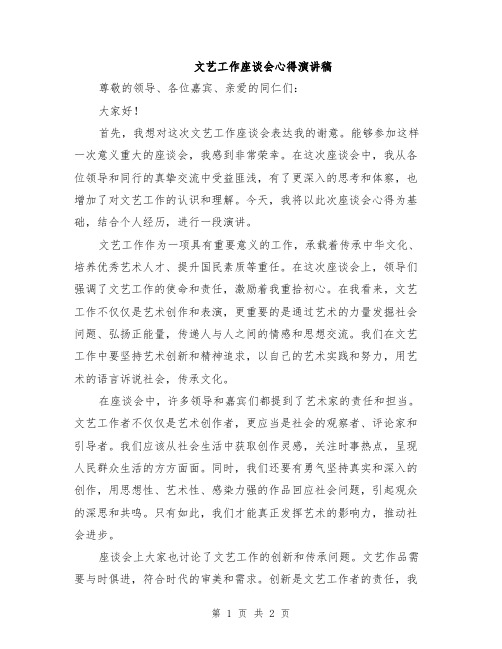 文艺工作座谈会心得演讲稿

尊敬的领导、各位嘉宾、亲爱的同仁们：

大家好！

首先，我想对这次文艺工作座谈会表达我的谢意。能够参加这样一次意义重大的座谈会，我感到非常荣幸。在这次座谈会中，我从各位领导和同行的真挚交流中受益匪浅，有了更深入的思考和体察，也增加了对文艺工作的认识和理解。今天，我将以此次座谈会心得为基础，结合个人经历，进行一段演讲。

文艺工作作为一项具有重要意义的工作，承载着传承中华文化、培养优秀艺术人才、提升国民素质等重任。在这次座谈会上，领导们强调了文艺工作的使命和责任，激励着我重拾初心。在我看来，文艺工作不仅仅是艺术创作和表演，更重要的是通过艺术的力量发掘社会问题、弘扬正能量，传递人与人之间的情感和思想交流。我们在文艺工作中要坚持艺术创新和精神追求，以自己的艺术实践和努力，用艺术的语言诉说社会，传承文化。

在座谈会中，许多领导和嘉宾们都提到了艺术家的责任和担当。文艺工作者不仅仅是艺术创作者，更应当是社会的观察者、评论家和引导者。我们应该从社会生活中获取创作灵感，关注时事热点，呈现人民群众生活的方方面面。同时，我们还要有勇气坚持真实和深入的创作，用思想性、艺术性、感染力强的作品回应社会问题，引起观众的深思和共鸣。只有如此，我们才能真正发挥艺术的影响力，推动社会进步。

座谈会上大家也讨论了文艺工作的创新和传承问题。文艺作品需要与时俱进，符合时代的审美和需求。创新是文艺工作者的责任，我

第 1 页 共 2 页